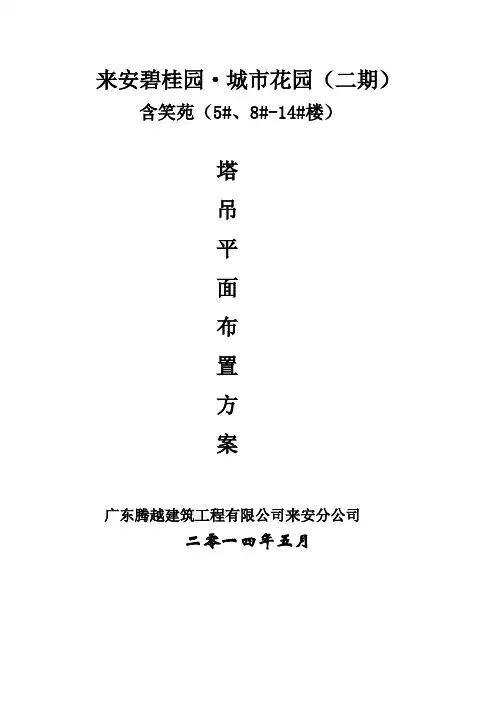 来安碧桂园·城市花园（二期）
含笑苑（5#、8#-14#楼）

塔
吊
平
面
布
置
方
案

广东腾越建筑工程有限公司来安分公司
二零一四年五月